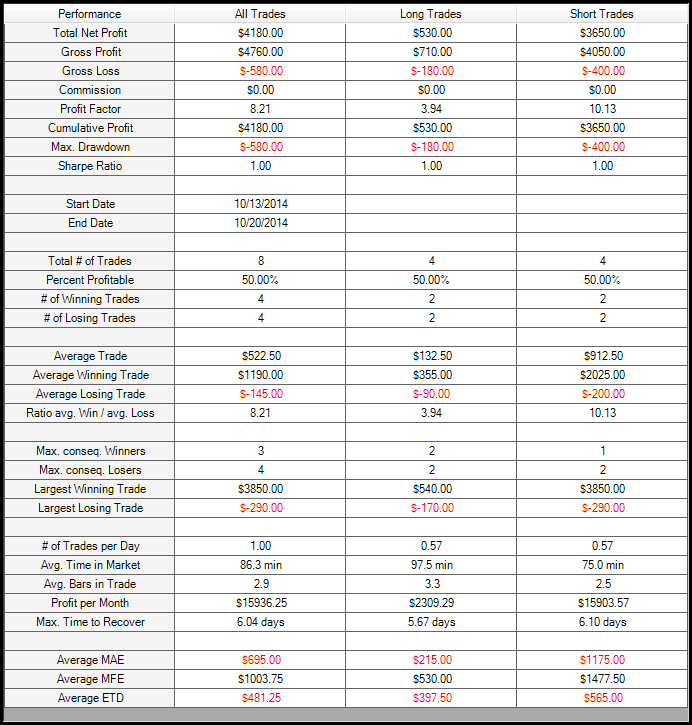 | Performance | All Trades | Long Trades | Short Trades |
|---|---|---|---|
| Total Net Profit | \$4180.00 | \$530.00 | \$3650.00 |
| Gross Profit | \$4760.00 | \$710.00 | \$4050.00 |
| Gross Loss | \$-580.00 | \$-180.00 | \$-400.00 |
| Commission | \$0.00 | \$0.00 | \$0.00 |
| Profit Factor | 8.21 | 3.94 | 10.13 |
| Cumulative Profit | \$4180.00 | \$530.00 | \$3650.00 |
| Max. Drawdown | \$-580.00 | \$-180.00 | \$-400.00 |
| Sharpe Ratio | 1.00 | 1.00 | 1.00 |
| | | | |
| Start Date | 10/13/2014 | | |
| End Date | 10/20/2014 | | |
| | | | |
| Total # of Trades | 8 | 4 | 4 |
| Percent Profitable | 50.00% | 50.00% | 50.00% |
| # of Winning Trades | 4 | 2 | 2 |
| # of Losing Trades | 4 | 2 | 2 |
| | | | |
| Average Trade | \$522.50 | \$132.50 | \$912.50 |
| Average Winning Trade | \$1190.00 | \$355.00 | \$2025.00 |
| Average Losing Trade | \$-145.00 | \$-90.00 | \$-200.00 |
| Ratio avg. Win / avg. Loss | 8.21 | 3.94 | 10.13 |
| | | | |
| Max. conseq. Winners | 3 | 2 | 1 |
| Max. conseq. Losers | 4 | 2 | 2 |
| Largest Winning Trade | \$3850.00 | \$540.00 | \$3850.00 |
| Largest Losing Trade | \$-290.00 | \$-170.00 | \$-290.00 |
| | | | |
| # of Trades per Day | 1.00 | 0.57 | 0.57 |
| Avg. Time in Market | 86.3 min | 97.5 min | 75.0 min |
| Avg. Bars in Trade | 2.9 | 3.3 | 2.5 |
| Profit per Month | \$15936.25 | \$2309.29 | \$15903.57 |
| Max. Time to Recover | 6.04 days | 5.67 days | 6.10 days |
| | | | |
| Average MAE | \$695.00 | \$215.00 | \$1175.00 |
| Average MFE | \$1003.75 | \$530.00 | \$1477.50 |
| Average ETD | \$481.25 | \$397.50 | \$565.00 |